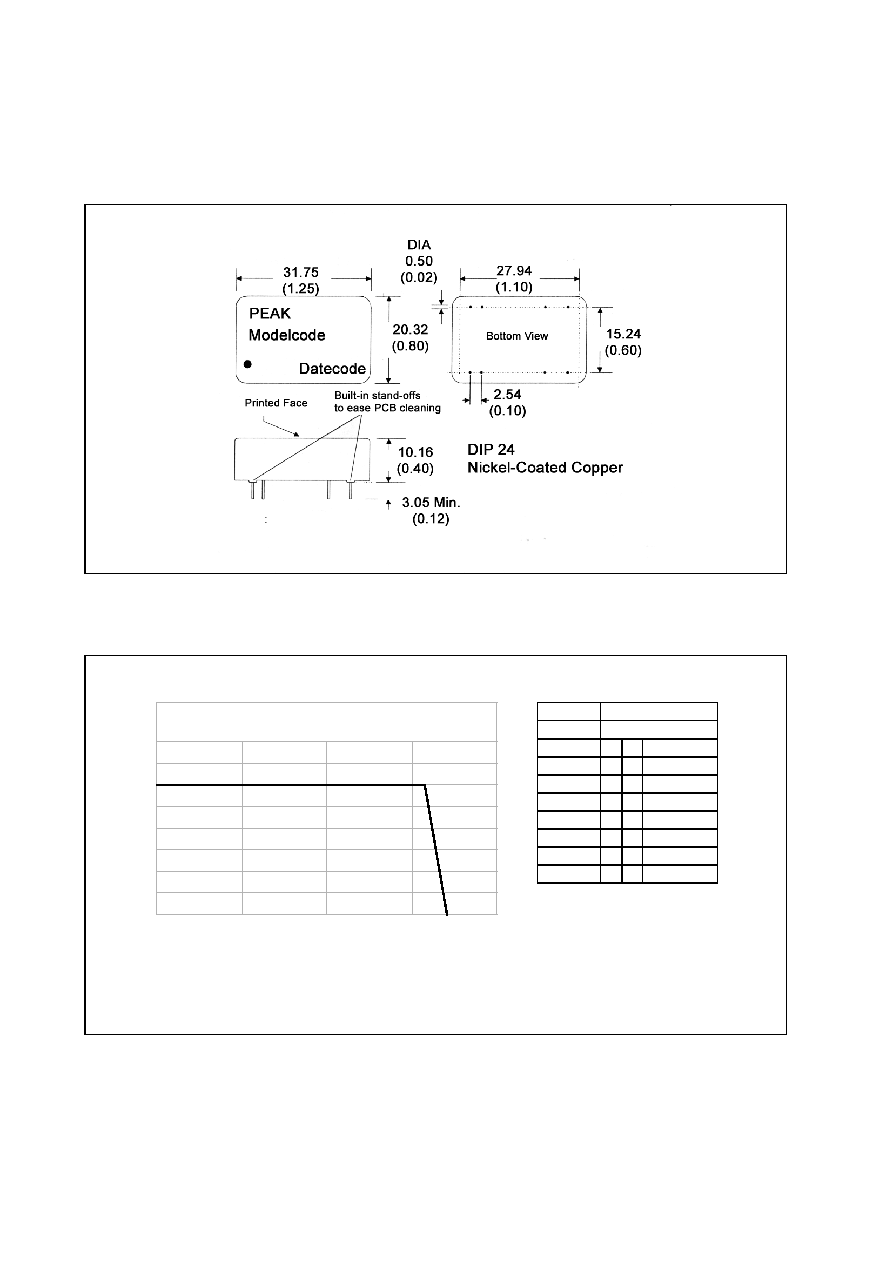 31.75
(1.25)

DIA
0.50
(0.02)

27.94
(1.10)

PEAK
Modelcode

Datecode

20.32
(0.80)

Bottom View

15.24
(0.60)

2.54
(0.10)

Printed Face

Built-in stand-offs
to ease PCB cleaning

10.16
(0.40)

DIP 24
Nickel-Coated Copper

3.05 Min.
(0.12)